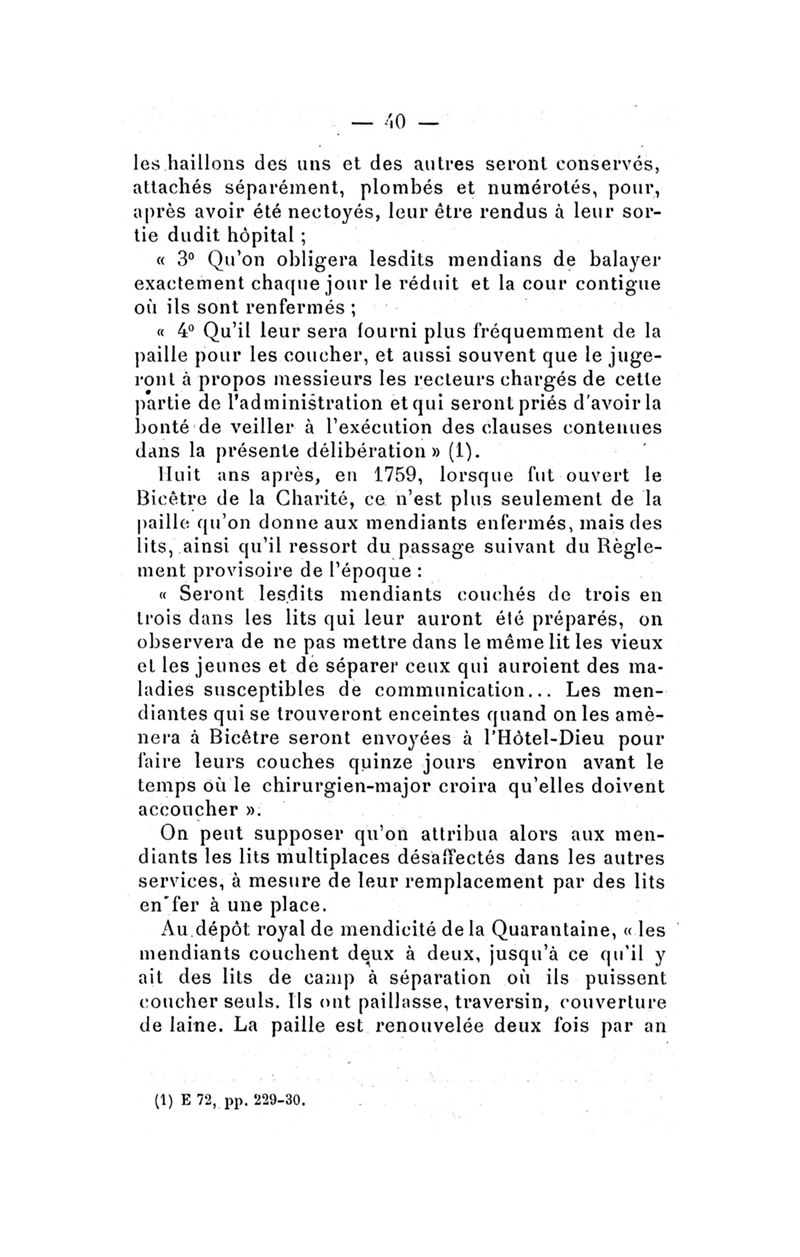 — 40 —

les haillons des uns et des autres seront conservés, attachés séparément, plombés et numérotés, pour, après avoir été nectoyés, leur être rendus à leur sortie dudit hôpital ;

« 3° Qu'on obligera lesdits mendians de balayer exactement chaque jour le réduit et la cour contigue où ils sont renfermés ;

« 4° Qu'il leur sera fourni plus fréquemment de la paille pour les coucher, et aussi souvent que le jugeront à propos messieurs les recteurs chargés de cette partie de l'administration et qui seront priés d'avoir la bonté de veiller à l'exécution des clauses contenues dans la présente délibération » (1).

Huit ans après, en 1759, lorsque fut ouvert le Bicêtre de la Charité, ce n'est plus seulement de la paille qu'on donne aux mendiants enfermés, mais des lits, ainsi qu'il ressort du passage suivant du Règlement provisoire de l'époque :

« Seront lesdits mendiants couchés de trois en trois dans les lits qui leur auront été préparés, on observera de ne pas mettre dans le même lit les vieux et les jeunes et de séparer ceux qui auroient des maladies susceptibles de communication... Les mendiantes qui se trouveront enceintes quand on les amènera à Bicêtre seront envoyées à l'Hôtel-Dieu pour faire leurs couches quinze jours environ avant le temps où le chirurgien-major croira qu'elles doivent accoucher ».

On peut supposer qu'on attribua alors aux mendiants les lits multiplaces désaffectés dans les autres services, à mesure de leur remplacement par des lits en fer à une place.

Au dépôt royal de mendicité de la Quarantaine, « les mendiants couchent deux à deux, jusqu'à ce qu'il y ait des lits de camp à séparation où ils puissent coucher seuls. Ils ont paillasse, traversin, couverture de laine. La paille est renouvelée deux fois par an

(1) E 72, pp. 229-30.